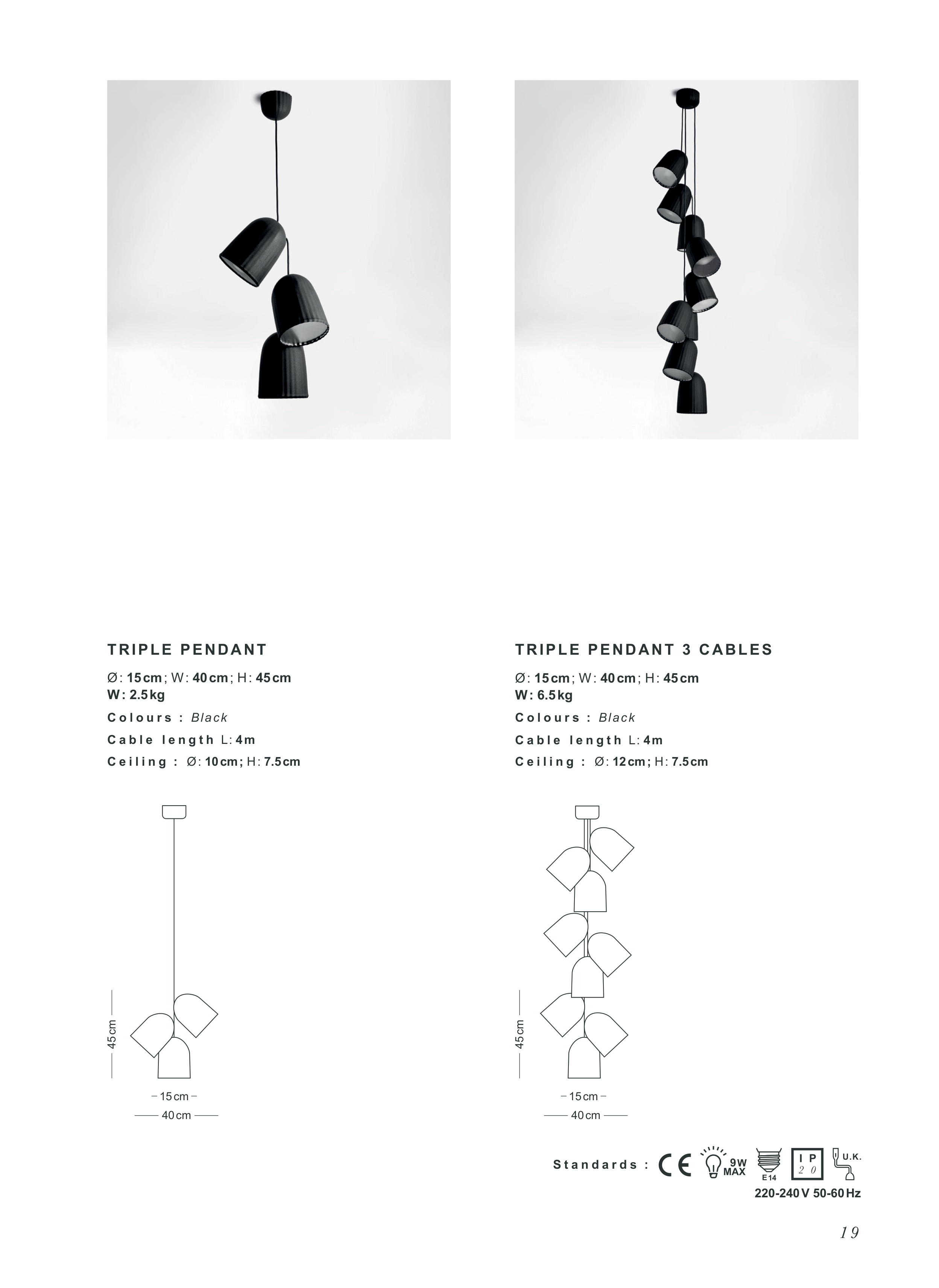 TRIPLE PENDANT

Ø: 15 cm; W: 40 cm; H: 45 cm
W: 2.5 kg

Colours : Black

Cable length L: 4m

Ceiling : Ø: 10 cm; H: 7.5 cm

45 cm

15 cm

40 cm

TRIPLE PENDANT 3 CABLES

Ø: 15 cm; W: 40 cm; H: 45 cm
W: 6.5 kg

Colours : Black

Cable length L: 4m

Ceiling : Ø: 12 cm; H: 7.5 cm

45 cm

15 cm

40 cm

Standards : CE 9W MAX E14 IP 20 U.K.

220-240 V 50-60 Hz

19